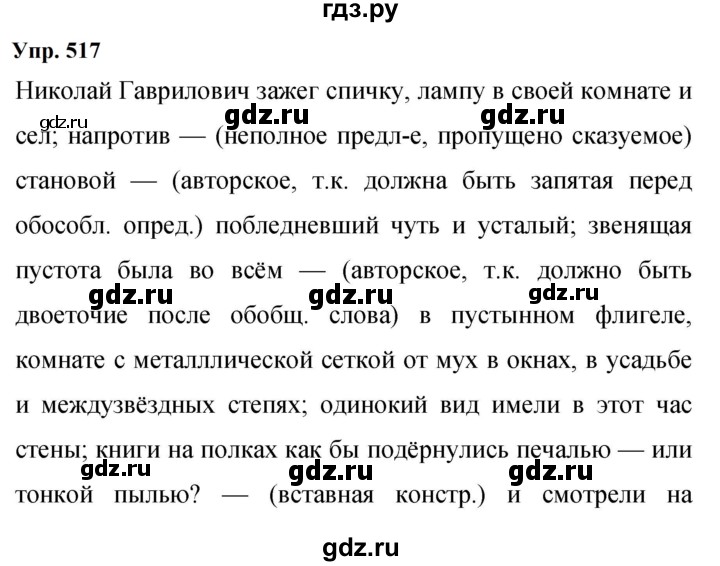 гдз.ру

Упр. 517

Николай Гаврилович зажег спичку, лампу в своей комнате и сел; напротив — (неполное предл-е, пропущено сказуемое) становой — (авторское, т.к. должна быть запятая перед обособл. опред.) побледневший чуть и усталый; звенящая пустота была во всём — (авторское, т.к. должно быть двоеточие после обобщ. слова) в пустынном флигеле, комнате с металллической сеткой от мух в окнах, в усадьбе и междузвёздных степях; одинокий вид имели в этот час стены; книги на полках как бы подёрнулись печалью — или тонкой пылью? — (вставная констр.) и смотрели на

gdz.ru gdz.ru gdz.ru gdz.ru gdz.ru gdz.ru gdz.ru gdz.ru gdz.ru gdz.ru